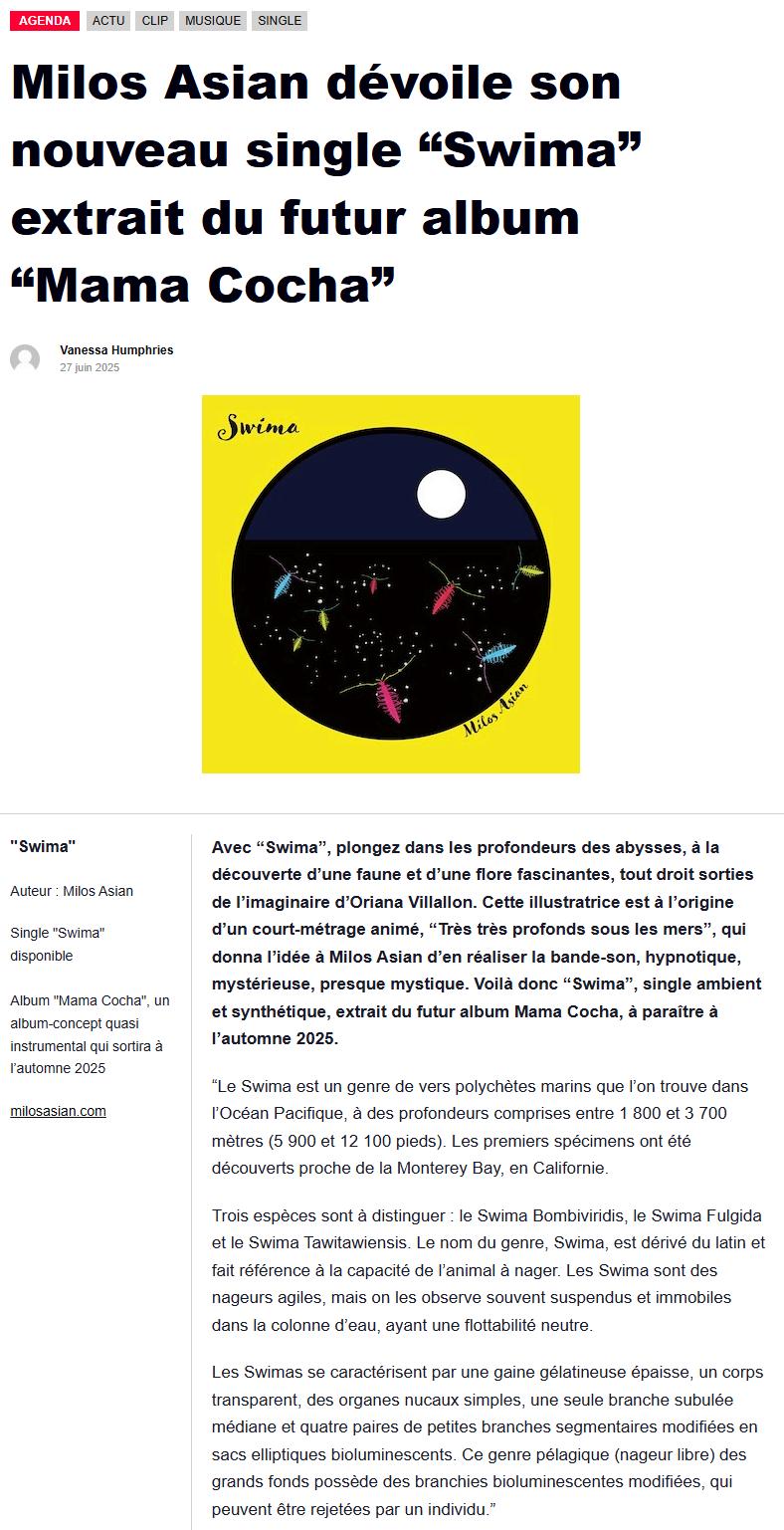 AGENDA ACTU CLIP MUSIQUE SINGLE

Milos Asian dévoile son nouveau single “Swima” extrait du futur album “Mama Cocha”

Vanessa Humphries
27 juin 2025

Swima

Milos Asian

"Swima"

Auteur : Milos Asian

Single "Swima" disponible

Album "Mama Cocha", un album-concept quasi instrumental qui sortira à l'automne 2025

milosasian.com

Avec “Swima”, plongez dans les profondeurs des abysses, à la découverte d’une faune et d’une flore fascinantes, tout droit sorties de l’imaginaire d’Oriana Villallon. Cette illustratrice est à l’origine d’un court-métrage animé, “Très très profonds sous les mers”, qui donna l’idée à Milos Asian d’en réaliser la bande-son, hypnotique, mystérieuse, presque mystique. Voilà donc “Swima”, single ambient et synthétique, extrait du futur album Mama Cocha, à paraître à l’automne 2025.

“Le Swima est un genre de vers polychètes marins que l’on trouve dans l’Océan Pacifique, à des profondeurs comprises entre 1 800 et 3 700 mètres (5 900 et 12 100 pieds). Les premiers spécimens ont été découverts proche de la Monterey Bay, en Californie.

Trois espèces sont à distinguer : le Swima Bombiviridis, le Swima Fulgida et le Swima Tawitawiensis. Le nom du genre, Swima, est dérivé du latin et fait référence à la capacité de l’animal à nager. Les Swima sont des nageurs agiles, mais on les observe souvent suspendus et immobiles dans la colonne d’eau, ayant une flottabilité neutre.

Les Swimas se caractérisent par une gaine gélatineuse épaisse, un corps transparent, des organes nucaux simples, une seule branche subulée médiane et quatre paires de petites branches segmentaires modifiées en sacs elliptiques bioluminescents. Ce genre pélagique (nageur libre) des grands fonds possède des branchies bioluminescentes modifiées, qui peuvent être rejetées par un individu.”